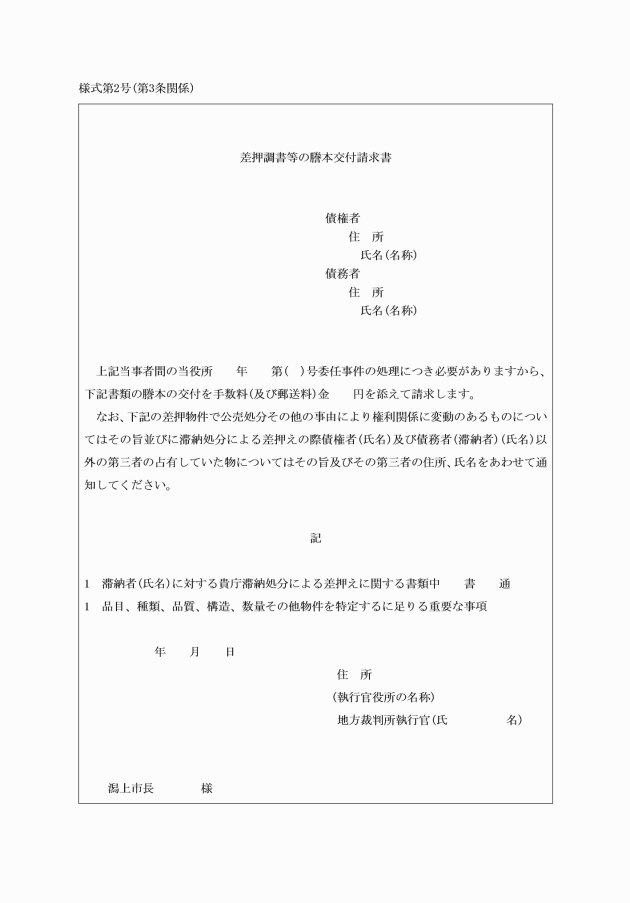 様式第2号(第3条関係)

差押調書等の謄本交付請求書

債権者
住　所
氏名(名称)
債務者
住　所
氏名(名称)

上記当事者間の当役所　　年　　第(　)号委任事件の処理につき必要がありますから、下記書類の謄本の交付を手数料(及び郵送料)金　　円を添えて請求します。

なお、下記の差押物件で公売処分その他の事由により権利関係に変動のあるものについてはその旨並びに滞納処分による差押えの際債権者(氏名)及び債務者(滞納者)(氏名)以外の第三者の占有していた物についてはその旨及びその第三者の住所、氏名をあわせて通知してください。

記

1　滞納者(氏名)に対する貴庁滞納処分による差押えに関する書類中　　書　　通
1　品目、種類、品質、構造、数量その他物件を特定するに足りる重要な事項

年　　月　　日
住　所
(執行官役所の名称)
地方裁判所執行官(氏　　　　　名)

潟上市長　　　　様